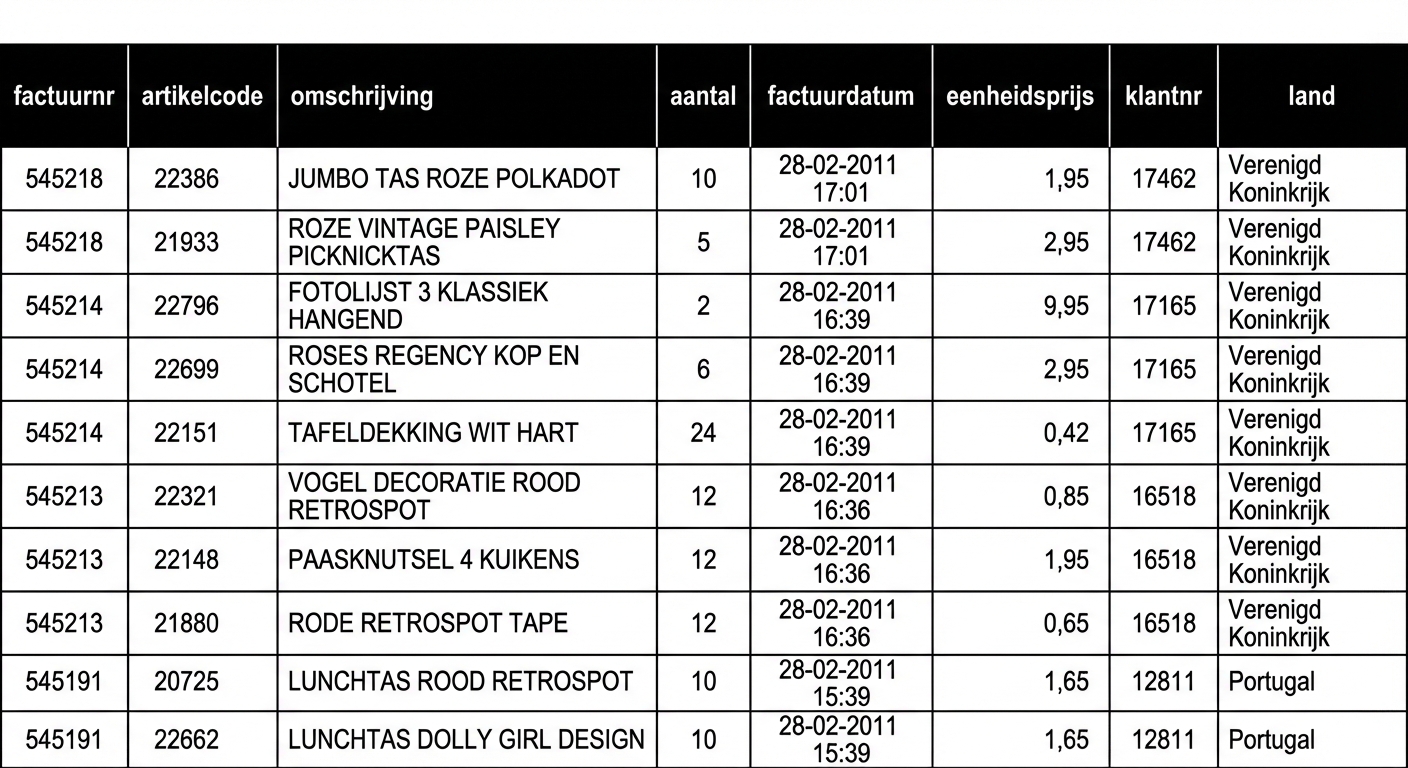 | factuurnr | artikelcode | omschrijving | aantal | factuurdatum | eenheidsprijs | klantnr | land |
|---|---|---|---|---|---|---|---|
| 545218 | 22386 | JUMBO TAS ROZE POLKADOT | 10 | 28-02-2011 17:01 | 1,95 | 17462 | Verenigd Koninkrijk |
| 545218 | 21933 | ROZE VINTAGE PAISLEY PICKNICKTAS | 5 | 28-02-2011 17:01 | 2,95 | 17462 | Verenigd Koninkrijk |
| 545214 | 22796 | FOTOLIJST 3 KLASSIEK HANGEND | 2 | 28-02-2011 16:39 | 9,95 | 17165 | Verenigd Koninkrijk |
| 545214 | 22699 | ROSES REGENCY KOP EN SCHOTEL | 6 | 28-02-2011 16:39 | 2,95 | 17165 | Verenigd Koninkrijk |
| 545214 | 22151 | TAFELDEKKING WIT HART | 24 | 28-02-2011 16:39 | 0,42 | 17165 | Verenigd Koninkrijk |
| 545213 | 22321 | VOGEL DECORATIE ROOD RETROSPOT | 12 | 28-02-2011 16:36 | 0,85 | 16518 | Verenigd Koninkrijk |
| 545213 | 22148 | PAASKNUTSEL 4 KUIKENS | 12 | 28-02-2011 16:36 | 1,95 | 16518 | Verenigd Koninkrijk |
| 545213 | 21880 | RODE RETROSPOT TAPE | 12 | 28-02-2011 16:36 | 0,65 | 16518 | Verenigd Koninkrijk |
| 545191 | 20725 | LUNCHTAS ROOD RETROSPOT | 10 | 28-02-2011 15:39 | 1,65 | 12811 | Portugal |
| 545191 | 22662 | LUNCHTAS DOLLY GIRL DESIGN | 10 | 28-02-2011 15:39 | 1,65 | 12811 | Portugal |